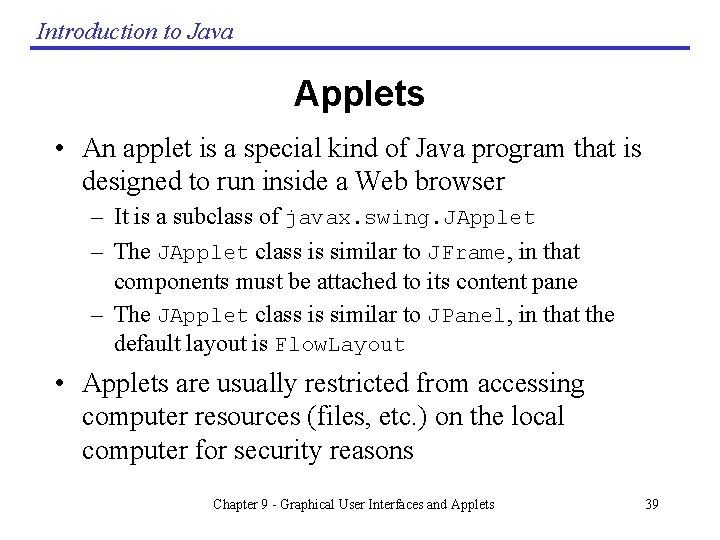 Introduction to Java

Applets

• An applet is a special kind of Java program that is designed to run inside a Web browser
– It is a subclass of javax.swing.JApplet
– The JApplet class is similar to JFrame, in that components must be attached to its content pane
– The JApplet class is similar to JPanel, in that the default layout is FlowLayout

• Applets are usually restricted from accessing computer resources (files, etc.) on the local computer for security reasons

Chapter 9 - Graphical User Interfaces and Applets 39